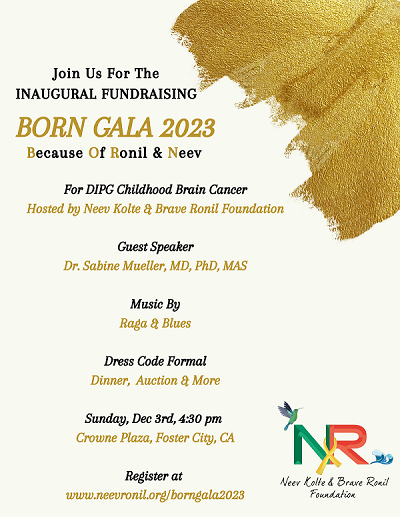 Join Us For The
INAUGURAL FUNDRAISING

BORN GALA 2023

Because Of Ronil & Neev

For DIPG Childhood Brain Cancer
Hosted by Neev Kolte & Brave Ronil Foundation

Guest Speaker
Dr. Sabine Mueller, MD, PhD, MAS

Music By
Raga & Blues

Dress Code Formal
Dinner, Auction & More

Sunday, Dec 3rd, 4:30 pm
Crowne Plaza, Foster City, CA

Register at
www.neevronil.org/borngala2023

NR

Neev Kolte & Brave Ronil Foundation